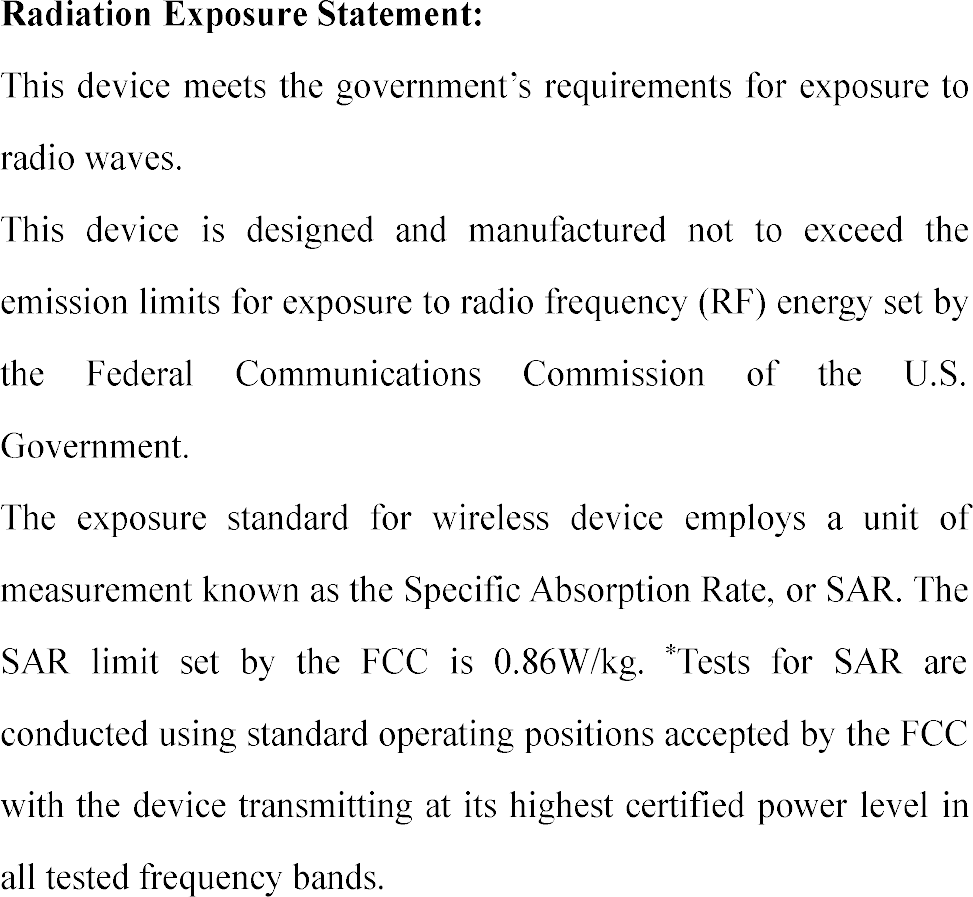 Radiation Exposure Statement:

This device meets the government's requirements for exposure to radio waves.

This device is designed and manufactured not to exceed the emission limits for exposure to radio frequency (RF) energy set by the Federal Communications Commission of the U.S. Government.

The exposure standard for wireless device employs a unit of measurement known as the Specific Absorption Rate, or SAR. The SAR limit set by the FCC is 0.86W/kg. *Tests for SAR are conducted using standard operating positions accepted by the FCC with the device transmitting at its highest certified power level in all tested frequency bands.